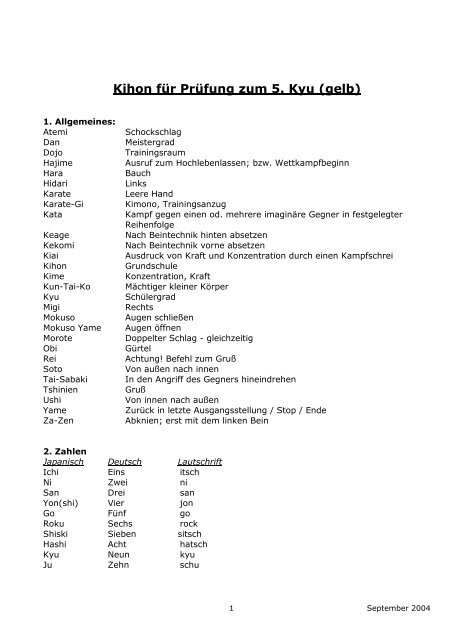 Kihon für Prüfung zum 5. Kyu (gelb)

1. Allgemeines:

| | |
|---|---|
| Atemi | Schockschlag |
| Dan | Meistergrad |
| Dojo | Trainingsraum |
| Hajime | Ausruf zum Hochlebenlassen; bzw. Wettkampfbeginn |
| Hara | Bauch |
| Hidari | Links |
| Karate | Leere Hand |
| Karate-Gi | Kimono, Trainingsanzug |
| Kata | Kampf gegen einen od. mehrere imaginäre Gegner in festgelegter Reihenfolge |
| Keage | Nach Beintechnik hinten absetzen |
| Kekomi | Nach Beintechnik vorne absetzen |
| Kiai | Ausdruck von Kraft und Konzentration durch einen Kampfschrei |
| Kihon | Grundschule |
| Kime | Konzentration, Kraft |
| Kun-Tai-Ko | Mächtiger kleiner Körper |
| Kyu | Schülergrad |
| Migi | Rechts |
| Mokuso | Augen schließen |
| Mokuso Yame | Augen öffnen |
| Morote | Doppelter Schlag - gleichzeitig |
| Obi | Gürtel |
| Rei | Achtung! Befehl zum Gruß |
| Soto | Von außen nach innen |
| Tai-Sabaki | In den Angriff des Gegners hineindrehen |
| Tshinien | Gruß |
| Ushi | Von innen nach außen |
| Yame | Zurück in letzte Ausgangsstellung / Stop / Ende |
| Za-Zen | Abknien; erst mit dem linken Bein |

2. Zahlen

| Japanisch | Deutsch | Lautschrift |
|---|---|---|
| Ichi | Eins | itsch |
| Ni | Zwei | ni |
| San | Drei | san |
| Yon(shi) | Vier | jon |
| Go | Fünf | go |
| Roku | Sechs | rock |
| Shiski | Sieben | sitsch |
| Hashi | Acht | hatsch |
| Kyu | Neun | kyu |
| Ju | Zehn | schu |

1 September 2004